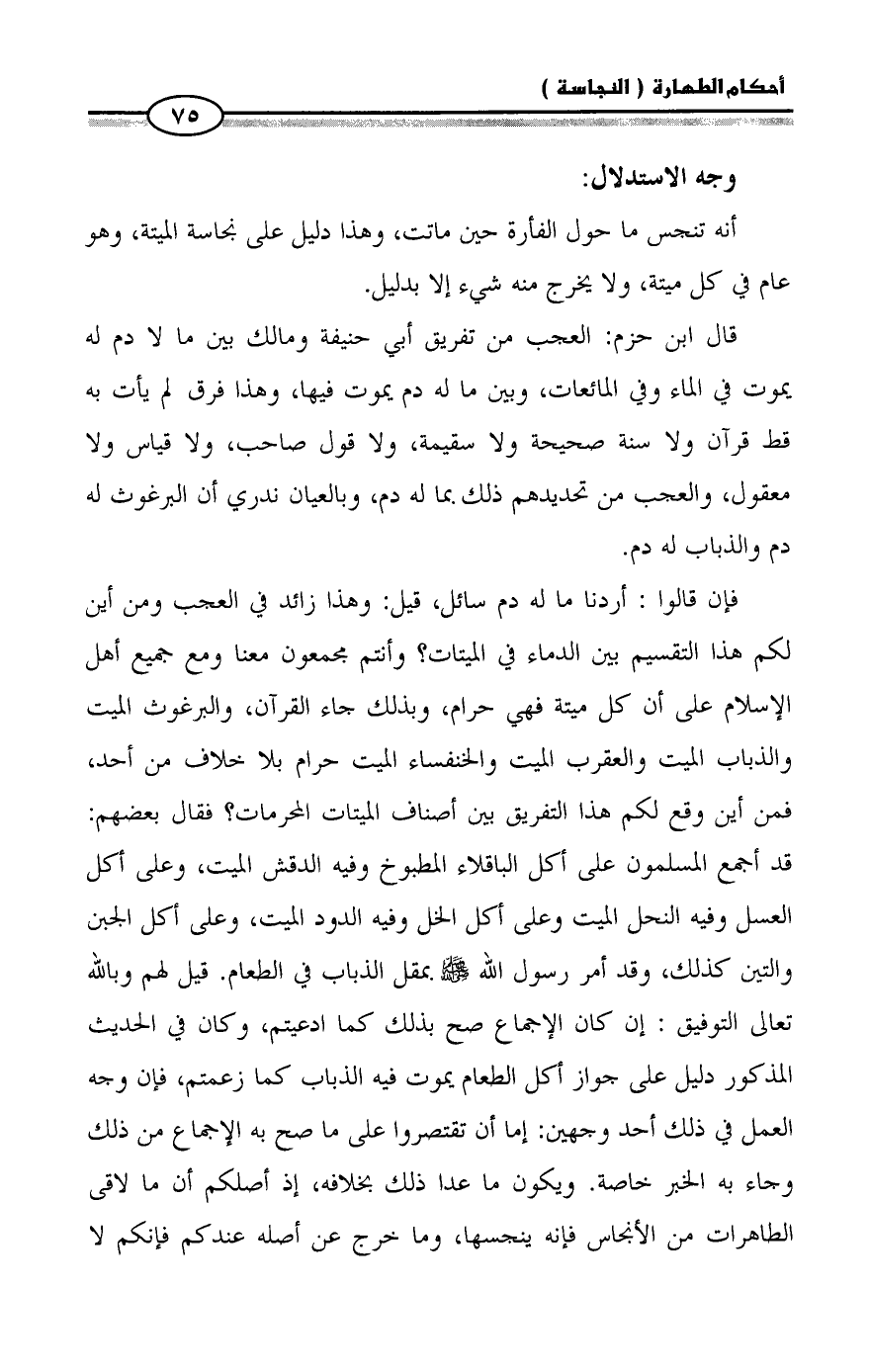 أحكام الطهارة ( النجاسة )

٧٥

وجه الاستدلال:

أنه تنجس ما حول الفأرة حين ماتت، وهذا دليل على نجاسة الميتة، وهو عام في كل ميتة، ولا يخرج منه شيء إلا بدليل.

قال ابن حزم: العجب من تفريق أبي حنيفة ومالك بين ما لا دم له يموت في الماء وفي المائعات، وبين ما له دم يموت فيها، وهذا فرق لم يأت به قط قرآن ولا سنة صحيحة ولا سقيمة، ولا قول صاحب، ولا قياس ولا معقول، والعجب من تحديدهم ذلك بما له دم، وبالعيان ندري أن البرغوث له دم والذباب له دم.

فإن قالوا : أردنا ما له دم سائل، قيل: وهذا زائد في العجب ومن أين لكم هذا التقسيم بين الدماء في الميتات؟ وأنتم مجمعون معنا ومع جميع أهل الإسلام على أن كل ميتة فهي حرام، وبذلك جاء القرآن، والبرغوث الميت والذباب الميت والعقرب الميت والخنفساء الميت حرام بلا خلاف من أحد، فمن أين وقع لكم هذا التفريق بين أصناف الميتات المحرمات؟ فقال بعضهم: قد أجمع المسلمون على أكل الباقلاء المطبوخ وفيه الدقش الميت، وعلى أكل العسل وفيه النحل الميت وعلى أكل الخل وفيه الدود الميت، وعلى أكل الجبن والتين كذلك، وقد أمر رسول الله ﷺ بمقل الذباب في الطعام. قيل لهم وبالله تعالى التوفيق : إن كان الإجماع صح بذلك كما ادعيتم، وكان في الحديث المذكور دليل على جواز أكل الطعام يموت فيه الذباب كما زعمتم، فإن وجه العمل في ذلك أحد وجهين: إما أن تقتصروا على ما صح به الإجماع من ذلك وجاء به الخبر خاصة. ويكون ما عدا ذلك بخلافه، إذ أصلكم أن ما لاقى الطاهرات من الأنجاس فإنه ينجسها، وما خرج عن أصله عندكم فإنكم لا